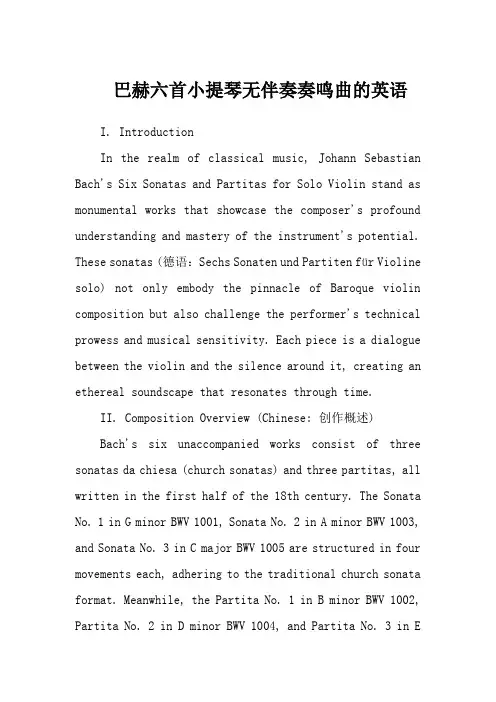 巴赫六首小提琴无伴奏奏鸣曲的英语

I. Introduction

In the realm of classical music, Johann Sebastian Bach's Six Sonatas and Partitas for Solo Violin stand as monumental works that showcase the composer's profound understanding and mastery of the instrument's potential. These sonatas (德语: Sechs Sonaten und Partiten für Violine solo) not only embody the pinnacle of Baroque violin composition but also challenge the performer's technical prowess and musical sensitivity. Each piece is a dialogue between the violin and the silence around it, creating an ethereal soundscape that resonates through time.

II. Composition Overview (Chinese: 创作概述)

Bach's six unaccompanied works consist of three sonatas da chiesa (church sonatas) and three partitas, all written in the first half of the 18th century. The Sonata No. 1 in G minor BWV 1001, Sonata No. 2 in A minor BWV 1003, and Sonata No. 3 in C major BWV 1005 are structured in four movements each, adhering to the traditional church sonata format. Meanwhile, the Partita No. 1 in B minor BWV 1002, Partita No. 2 in D minor BWV 1004, and Partita No. 3 in E